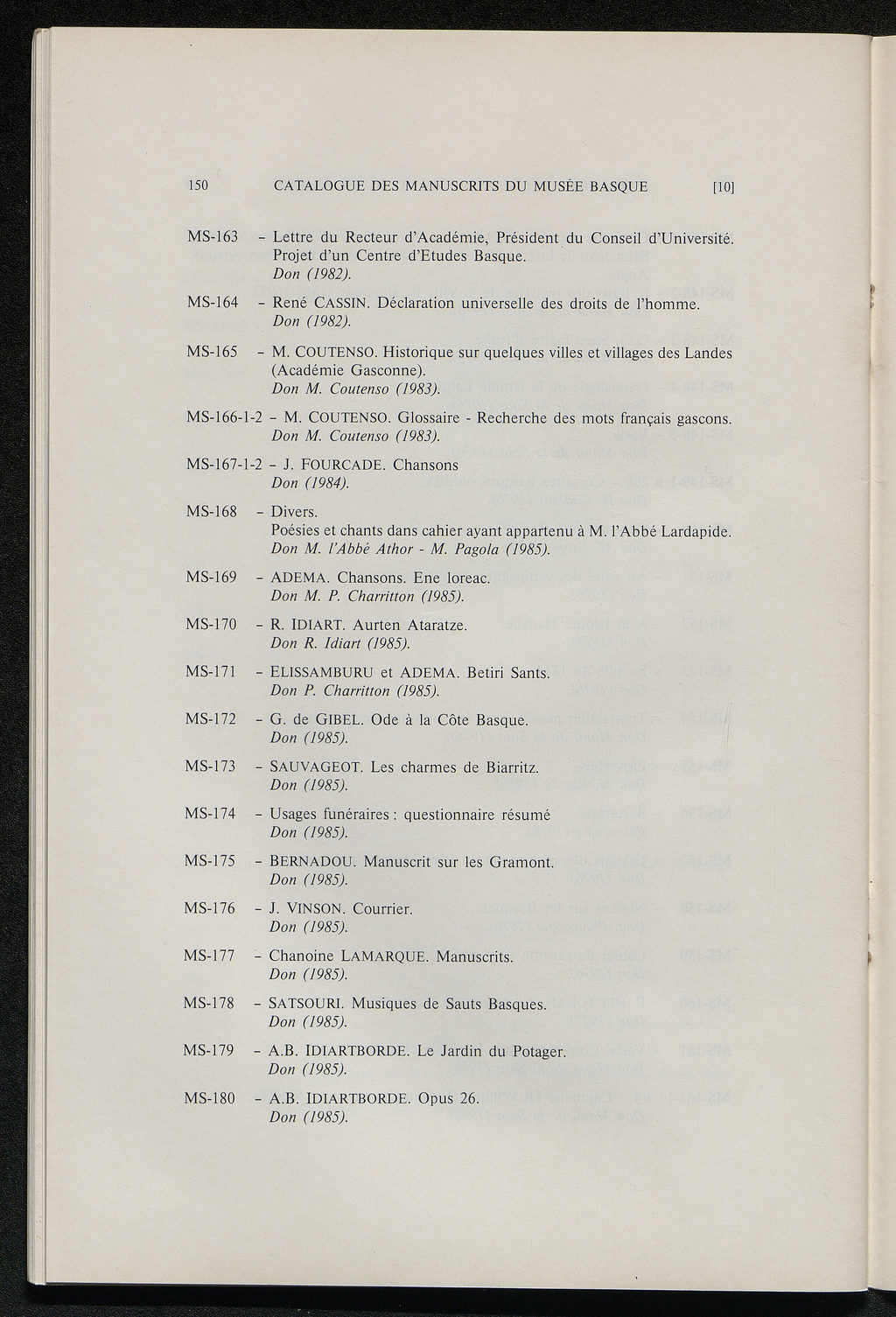 150 CATALOGUE DES MANUSCRITS DU MUSÉE BASQUE [10]

MS-163 – Lettre du Recteur d'Académie, Président du Conseil d'Université. Projet d'un Centre d'Etudes Basque.
Don (1982).

MS-164 – René CASSIN. Déclaration universelle des droits de l'homme.
Don (1982).

MS-165 – M. COUTENSO. Historique sur quelques villes et villages des Landes (Académie Gasconne).
Don M. Coutenso (1983).

MS-166-1-2 – M. COUTENSO. Glossaire - Recherche des mots français gascons.
Don M. Coutenso (1983).

MS-167-1-2 – J. FOURCADE. Chansons
Don (1984).

MS-168 – Divers.
Poésies et chants dans cahier ayant appartenu à M. l'Abbé Lardapide.
Don M. l'Abbé Athor - M. Pagola (1985).

MS-169 – ADEMA. Chansons. Ene loreac.
Don M. P. Charritton (1985).

MS-170 – R. IDIART. Aurten Ataratze.
Don R. Idiart (1985).

MS-171 – ELISSAMBURU et ADEMA. Betiri Sants.
Don P. Charritton (1985).

MS-172 – G. de GIBEL. Ode à la Côte Basque.
Don (1985).

MS-173 – SAUVAGEOT. Les charmes de Biarritz.
Don (1985).

MS-174 – Usages funéraires : questionnaire résumé
Don (1985).

MS-175 – BERNADOU. Manuscrit sur les Gramont.
Don (1985).

MS-176 – J. VINSON. Courrier.
Don (1985).

MS-177 – Chanoine LAMARQUE. Manuscrits.
Don (1985).

MS-178 – SATSOURI. Musiques de Sauts Basques.
Don (1985).

MS-179 – A.B. IDIARTBORDE. Le Jardin du Potager.
Don (1985).

MS-180 – A.B. IDIARTBORDE. Opus 26.
Don (1985).